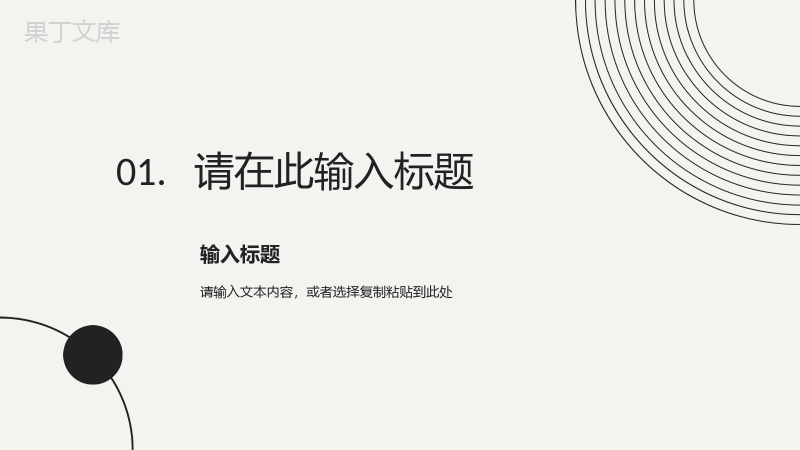 果丁文库

01. 请在此输入标题

输入标题

请输入文本内容，或者选择复制粘贴到此处